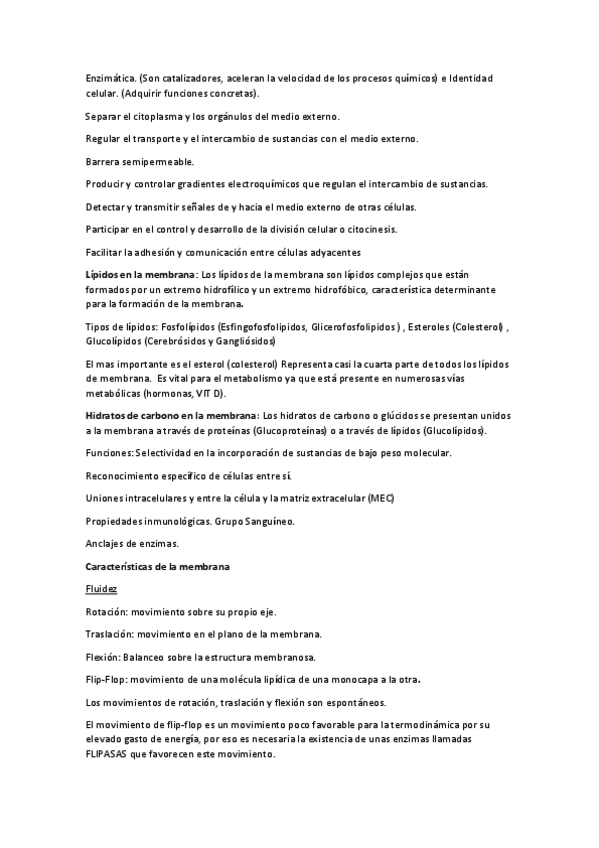 Enzimática. (Son catalizadores, aceleran la velocidad de los procesos químicos) e Identidad celular. (Adquirir funciones concretas).

Separar el citoplasma y los orgánulos del medio externo.

Regular el transporte y el intercambio de sustancias con el medio externo.

Barrera semipermeable.

Producir y controlar gradientes electroquímicos que regulan el intercambio de sustancias.

Detectar y transmitir señales de y hacia el medio externo de otras células.

Participar en el control y desarrollo de la división celular o citocinesis.

Facilitar la adhesión y comunicación entre células adyacentes

Lípidos en la membrana: Los lípidos de la membrana son lípidos complejos que están formados por un extremo hidrofílico y un extremo hidrofóbico, característica determinante para la formación de la membrana.

Tipos de lípidos: Fosfolípidos (Esfingofosfolipidos, Glicerofosfolipidos) , Esteroles (Colesterol) , Glucolípidos (Cerebrósidos y Gangliósidos)

El mas importante es el esterol (colesterol) Representa casi la cuarta parte de todos los lípidos de membrana. Es vital para el metabolismo ya que está presente en numerosas vías metabólicas (hormonas, VIT D).

Hidratos de carbono en la membrana: Los hidratos de carbono o glúcidos se presentan unidos a la membrana a través de proteínas (Glucoproteínas) o a través de lípidos (Glucolípidos).

Funciones: Selectividad en la incorporación de sustancias de bajo peso molecular.

Reconocimiento específico de células entre sí.

Uniones intracelulares y entre la célula y la matriz extracelular (MEC)

Propiedades inmunológicas. Grupo Sanguíneo.

Anclajes de enzimas.

Características de la membrana

Fluidez

Rotación: movimiento sobre su propio eje.

Traslación: movimiento en el plano de la membrana.

Flexión: Balanceo sobre la estructura membranosa.

Flip-Flop: movimiento de una molécula lipídica de una monocapa a la otra.

Los movimientos de rotación, traslación y flexión son espontáneos.

El movimiento de flip-flop es un movimiento poco favorable para la termodinámica por su elevado gasto de energía, por eso es necesaria la existencia de unas enzimas llamadas FLIPASAS que favorecen este movimiento.